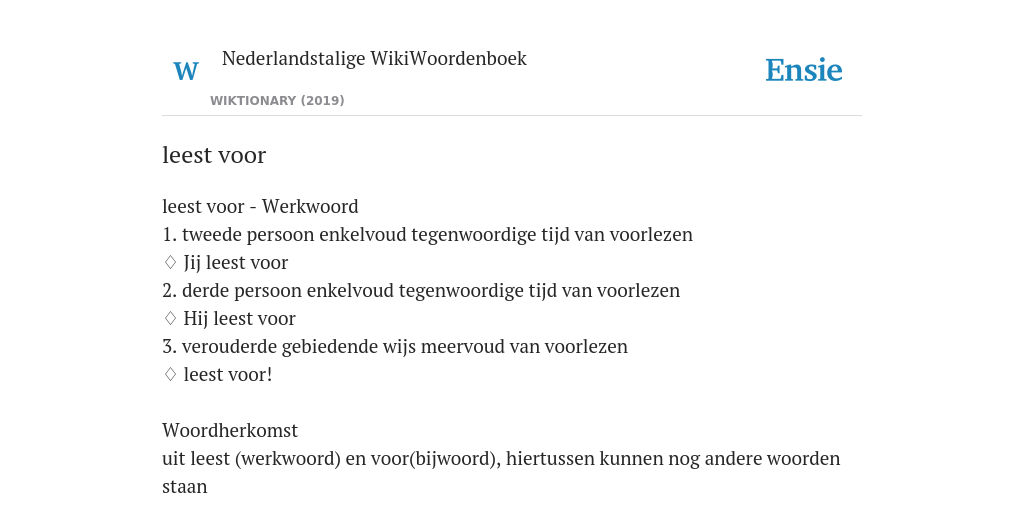 W

Nederlandstalige WikiWoordenboek

WIKTIONARY (2019)

Ensie

leest voor

leest voor - Werkwoord
1. tweede persoon enkelvoud tegenwoordige tijd van voorlezen
♢ Jij leest voor
2. derde persoon enkelvoud tegenwoordige tijd van voorlezen
♢ Hij leest voor
3. verouderde gebiedende wijs meervoud van voorlezen
♢ leest voor!

Woordherkomst
uit leest (werkwoord) en voor(bijwoord), hiertussen kunnen nog andere woorden staan